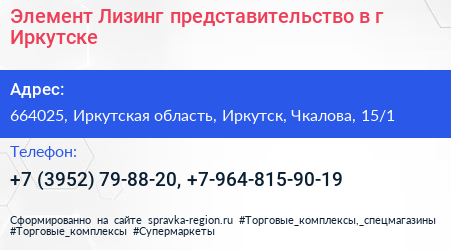 Элемент Лизинг представительство в г Иркутске

Адрес:

664025, Иркутская область, Иркутск, Чкалова, 15/1

Телефон:

+7 (3952) 79-88-20, +7-964-815-90-19

Сформированно на сайте spravka-region.ru #Торговые_комплексы,_спецмагазины #Торговые_комплексы #Супермаркеты